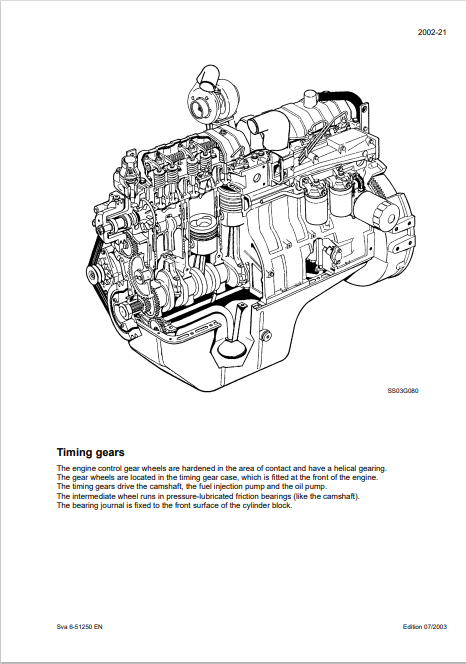 2002-21

SS03G080

Timing gears

The engine control gear wheels are hardened in the area of contact and have a helical gearing.
The gear wheels are located in the timing gear case, which is fitted at the front of the engine.
The timing gears drive the camshaft, the fuel injection pump and the oil pump.
The intermediate wheel runs in pressure-lubricated friction bearings (like the camshaft).
The bearing journal is fixed to the front surface of the cylinder block.

Sva 6-51250 EN

Edition 07/2003